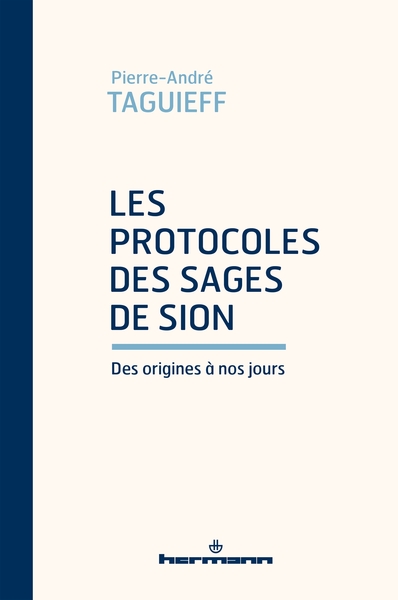 Pierre-André
TAGUIEFF

LES PROTOCOLES DES SAGES DE SION

Des origines à nos jours

hermann